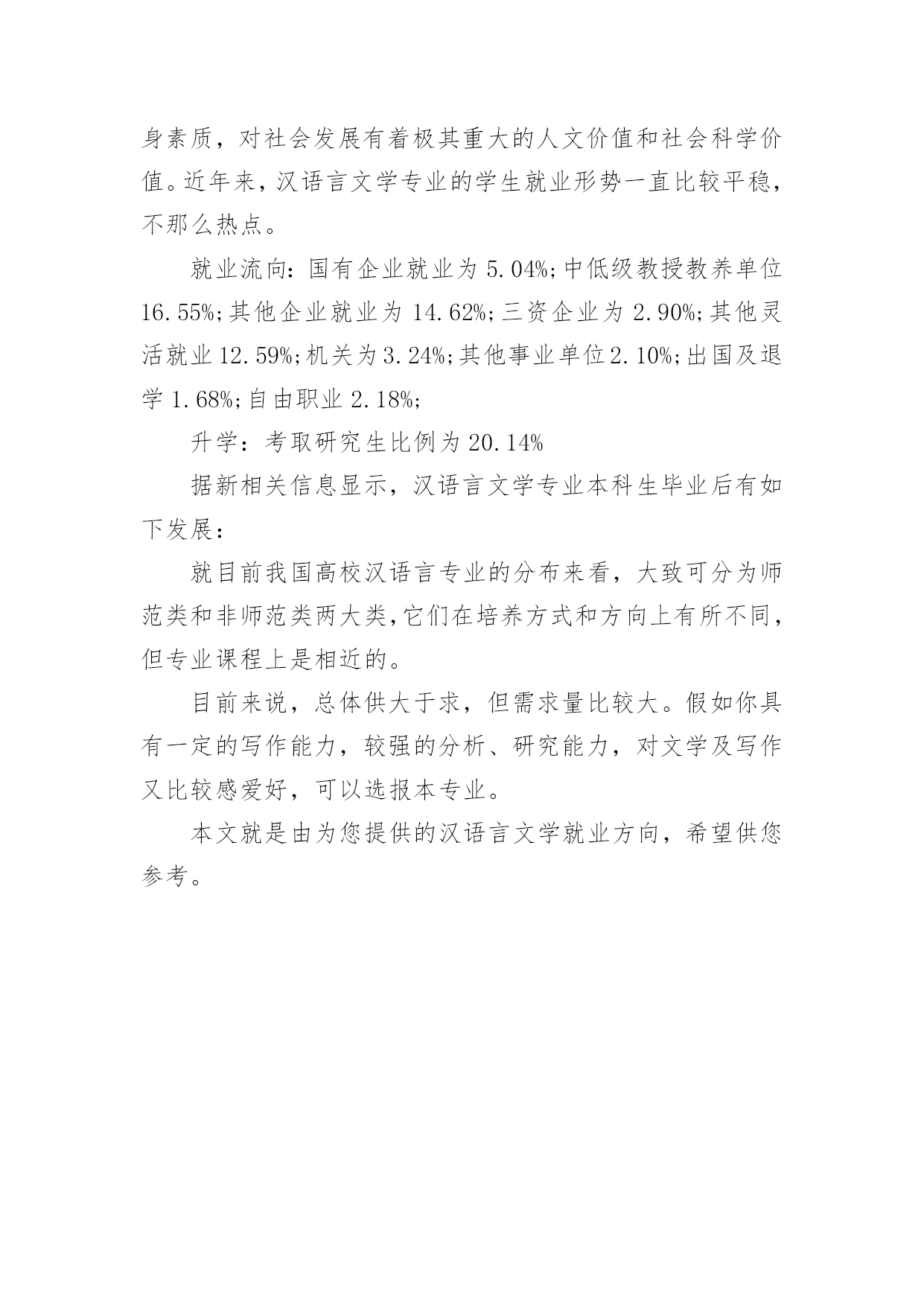 身素质，对社会发展有着极其重大的人文价值和社会科学价值。近年来，汉语言文学专业的学生就业形势一直比较平稳，不那么热点。

就业流向：国有企业就业为 5.04%;中低级教授教养单位 16.55%;其他企业就业为 14.62%;三资企业为 2.90%;其他灵活就业 12.59%;机关为 3.24%;其他事业单位 2.10%;出国及退学 1.68%;自由职业 2.18%;

升学：考取研究生比例为 20.14%

据新相关信息显示，汉语言文学专业本科生毕业后有如下发展：

就目前我国高校汉语言专业的分布来看，大致可分为师范类和非师范类两大类，它们在培养方式和方向上有所不同，但专业课程上是相近的。

目前来说，总体供大于求，但需求量比较大。假如你具有一定的写作能力，较强的分析、研究能力，对文学及写作又比较感爱好，可以选报本专业。

本文就是由为您提供的汉语言文学就业方向，希望供您参考。